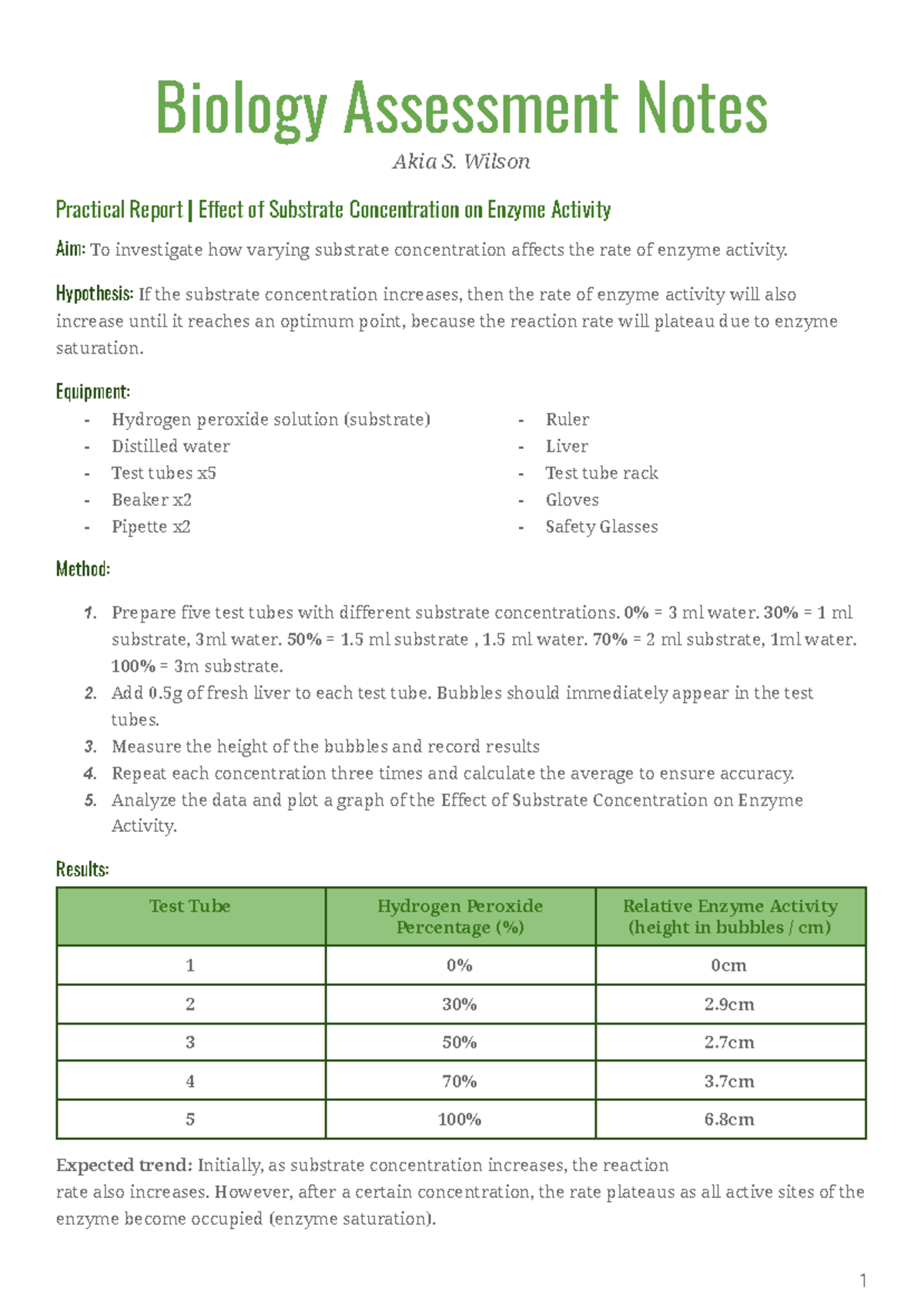 Biology Assessment Notes

Akia S. Wilson

Practical Report | Effect of Substrate Concentration on Enzyme Activity

Aim: To investigate how varying substrate concentration affects the rate of enzyme activity.

Hypothesis: If the substrate concentration increases, then the rate of enzyme activity will also increase until it reaches an optimum point, because the reaction rate will plateau due to enzyme saturation.

Equipment:
- Hydrogen peroxide solution (substrate)
- Distilled water
- Test tubes x5
- Beaker x2
- Pipette x2
- Ruler
- Liver
- Test tube rack
- Gloves
- Safety Glasses

Method:

1. Prepare five test tubes with different substrate concentrations. 0% = 3 ml water. 30% = 1 ml substrate, 3ml water. 50% = 1.5 ml substrate , 1.5 ml water. 70% = 2 ml substrate, 1ml water. 100% = 3m substrate.
2. Add 0.5g of fresh liver to each test tube. Bubbles should immediately appear in the test tubes.
3. Measure the height of the bubbles and record results
4. Repeat each concentration three times and calculate the average to ensure accuracy.
5. Analyze the data and plot a graph of the Effect of Substrate Concentration on Enzyme Activity.

Results:

| Test Tube | Hydrogen Peroxide Percentage (%) | Relative Enzyme Activity (height in bubbles / cm) |
|---|---|---|
| 1 | 0% | 0cm |
| 2 | 30% | 2.9cm |
| 3 | 50% | 2.7cm |
| 4 | 70% | 3.7cm |
| 5 | 100% | 6.8cm |

Expected trend: Initially, as substrate concentration increases, the reaction rate also increases. However, after a certain concentration, the rate plateaus as all active sites of the enzyme become occupied (enzyme saturation).

1